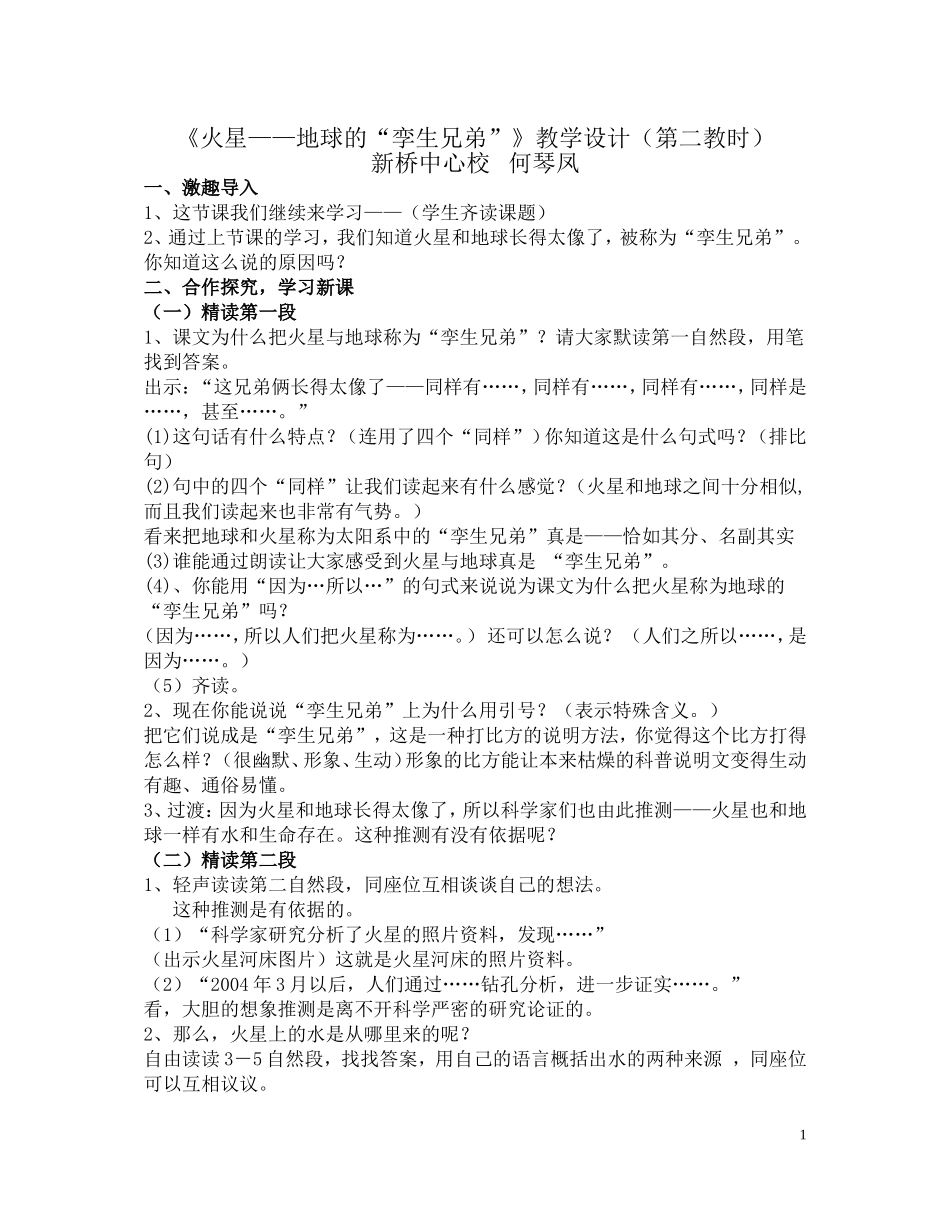 《火星——地球的“孪生兄弟”》教学设计（第二教时）
新桥中心校　何琴凤

一、激趣导入
1、这节课我们继续来学习——（学生齐读课题）
2、通过上节课的学习，我们知道火星和地球长得太像了，被称为“孪生兄弟”。你知道这么说的原因吗？

二、合作探究，学习新课
（一）精读第一段
1、课文为什么把火星与地球称为“孪生兄弟”？请大家默读第一自然段，用笔找到答案。
出示：“这兄弟俩长得太像了——同样有……，同样有……，同样有……，同样是……，甚至……。”
(1)这句话有什么特点？（连用了四个“同样”）你知道这是什么句式吗？（排比句）
(2)句中的四个“同样”让我们读起来有什么感觉？（火星和地球之间十分相似，而且我们读起来也非常有气势。）
看来把地球和火星称为太阳系中的“孪生兄弟”真是——恰如其分、名副其实
(3)谁能通过朗读让大家感受到火星与地球真是 “孪生兄弟”。
(4)、你能用“因为…所以…”的句式来说说为课文为什么把火星称为地球的“孪生兄弟”吗？
(因为……，所以人们把火星称为……。) 还可以怎么说？ （人们之所以……，是因为……。）
（5）齐读。
2、现在你能说说“孪生兄弟”上为什么用引号？（表示特殊含义。）
把它们说成是“孪生兄弟”，这是一种打比方的说明方法，你觉得这个比方打得怎么样？(很幽默、形象、生动)形象的比方能让本来枯燥的科普说明文变得生动有趣、通俗易懂。
3、过渡：因为火星和地球长得太像了，所以科学家们也由此推测——火星也和地球一样有水和生命存在。这种推测有没有依据呢？
（二）精读第二段
1、轻声读读第二自然段，同座位互相谈谈自己的想法。
这种推测是有依据的。
（1）“科学家研究分析了火星的照片资料，发现……”
（出示火星河床图片）这就是火星河床的照片资料。
（2）“2004年3月以后，人们通过……钻孔分析，进一步证实……。”
看，大胆的想象推测是离不开科学严密的研究论证的。
2、那么，火星上的水是从哪里来的呢？
自由读读3－5自然段，找找答案，用自己的语言概括出水的两种来源 ，同座位可以互相议议。

1